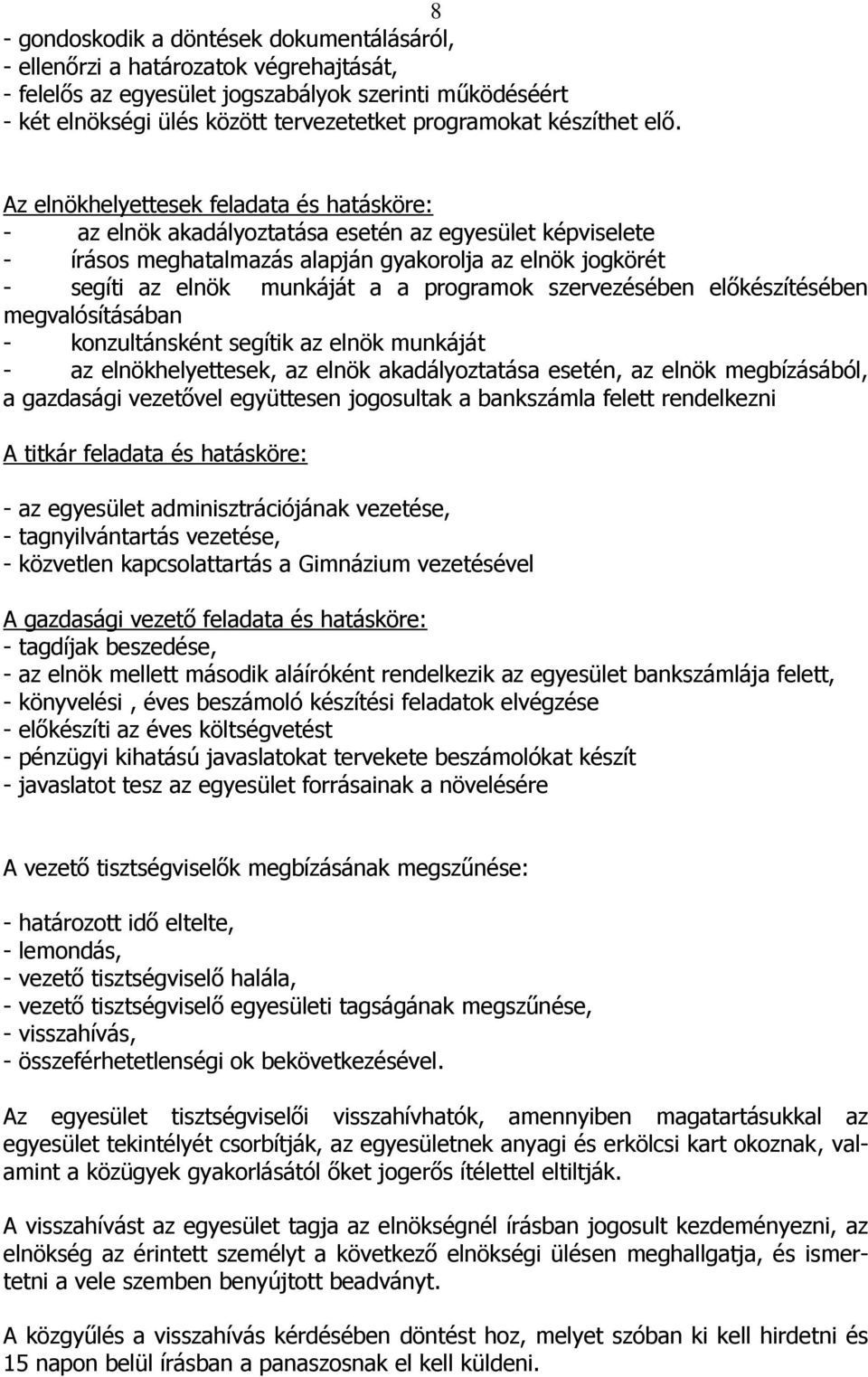 8

- gondoskodik a döntések dokumentálásáról,
- ellenőrzi a határozatok végrehajtását,
- felelős az egyesület jogszabályok szerinti működéséért
- két elnökségi ülés között tervezetetket programokat készíthet elő.

Az elnökhelyettesek feladata és hatásköre:
- az elnök akadályoztatása esetén az egyesület képviselete
- írásos meghatalmazás alapján gyakorolja az elnök jogkörét
- segíti az elnök munkáját a a programok szervezésében előkészítésében megvalósításában
- konzultánsként segítik az elnök munkáját
- az elnökhelyettesek, az elnök akadályoztatása esetén, az elnök megbízásából, a gazdasági vezetővel együttesen jogosultak a bankszámla felett rendelkezni

A titkár feladata és hatásköre:

- az egyesület adminisztrációjának vezetése,
- tagnyilvántartás vezetése,
- közvetlen kapcsolattartás a Gimnázium vezetésével

A gazdasági vezető feladata és hatásköre:
- tagdíjak beszedése,
- az elnök mellett második aláíróként rendelkezik az egyesület bankszámlája felett,
- könyvelési , éves beszámoló készítési feladatok elvégzése
- előkészíti az éves költségvetést
- pénzügyi kihatású javaslatokat tervekete beszámolókat készít
- javaslatot tesz az egyesület forrásainak a növelésére

A vezető tisztségviselők megbízásának megszűnése:

- határozott idő eltelte,
- lemondás,
- vezető tisztségviselő halála,
- vezető tisztségviselő egyesületi tagságának megszűnése,
- visszahívás,
- összeférhetetlenségi ok bekövetkezésével.

Az egyesület tisztségviselői visszahívhatók, amennyiben magatartásukkal az egyesület tekintélyét csorbítják, az egyesületnek anyagi és erkölcsi kart okoznak, valamint a közügyek gyakorlásától őket jogerős ítélettel eltiltják.

A visszahívást az egyesület tagja az elnökségnél írásban jogosult kezdeményezni, az elnökség az érintett személyt a következő elnökségi ülésen meghallgatja, és ismertetni a vele szemben benyújtott beadványt.

A közgyűlés a visszahívás kérdésében döntést hoz, melyet szóban ki kell hirdetni és 15 napon belül írásban a panaszosnak el kell küldeni.